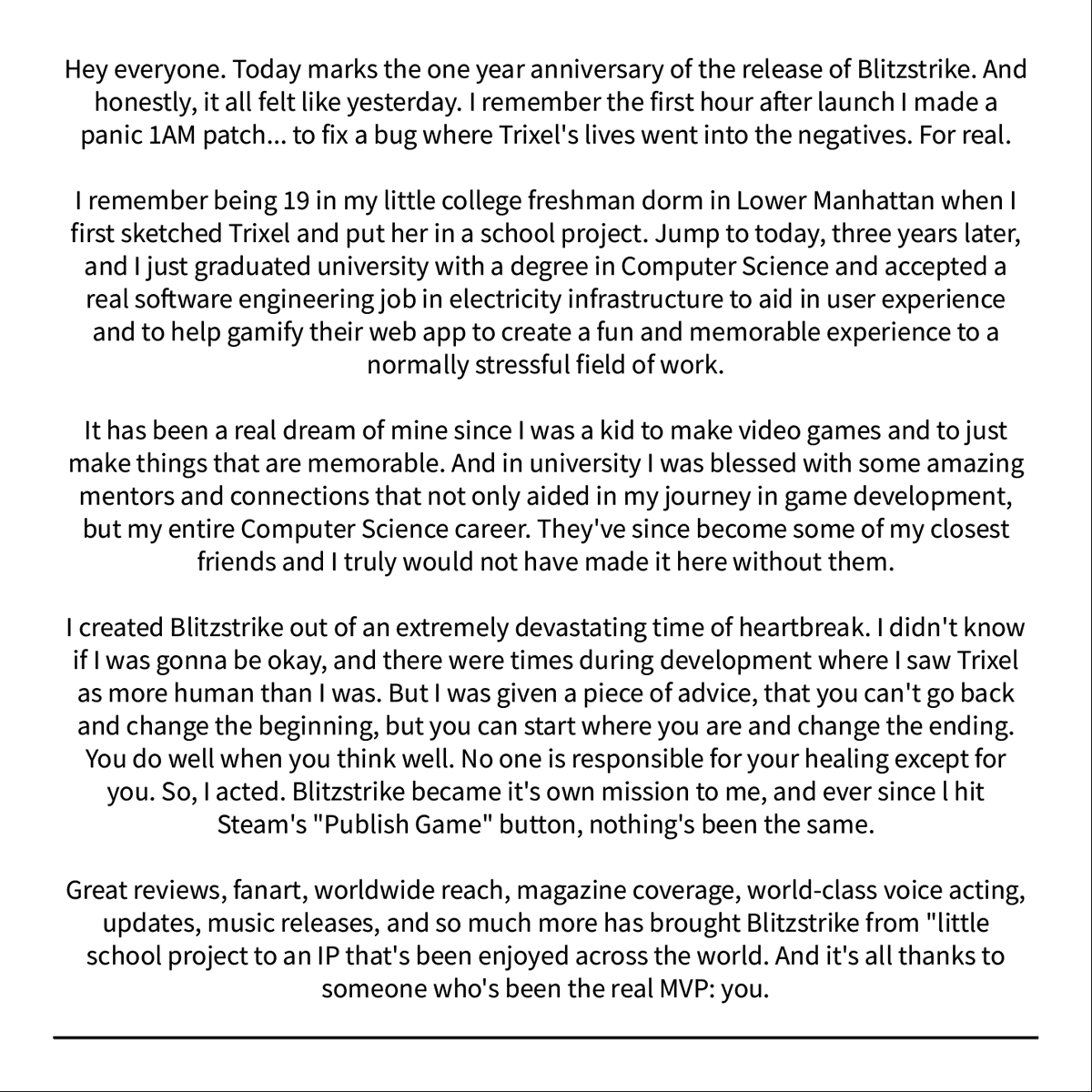 Hey everyone. Today marks the one year anniversary of the release of Blitzstrike. And honestly, it all felt like yesterday. I remember the first hour after launch I made a panic 1AM patch... to fix a bug where Trixel's lives went into the negatives. For real.

I remember being 19 in my little college freshman dorm in Lower Manhattan when I first sketched Trixel and put her in a school project. Jump to today, three years later, and I just graduated university with a degree in Computer Science and accepted a real software engineering job in electricity infrastructure to aid in user experience and to help gamify their web app to create a fun and memorable experience to a normally stressful field of work.

It has been a real dream of mine since I was a kid to make video games and to just make things that are memorable. And in university I was blessed with some amazing mentors and connections that not only aided in my journey in game development, but my entire Computer Science career. They've since become some of my closest friends and I truly would not have made it here without them.

I created Blitzstrike out of an extremely devastating time of heartbreak. I didn't know if I was gonna be okay, and there were times during development where I saw Trixel as more human than I was. But I was given a piece of advice, that you can't go back and change the beginning, but you can start where you are and change the ending. You do well when you think well. No one is responsible for your healing except for you. So, I acted. Blitzstrike became it's own mission to me, and ever since l hit Steam's "Publish Game" button, nothing's been the same.

Great reviews, fanart, worldwide reach, magazine coverage, world-class voice acting, updates, music releases, and so much more has brought Blitzstrike from "little school project to an IP that's been enjoyed across the world. And it's all thanks to someone who's been the real MVP: you.